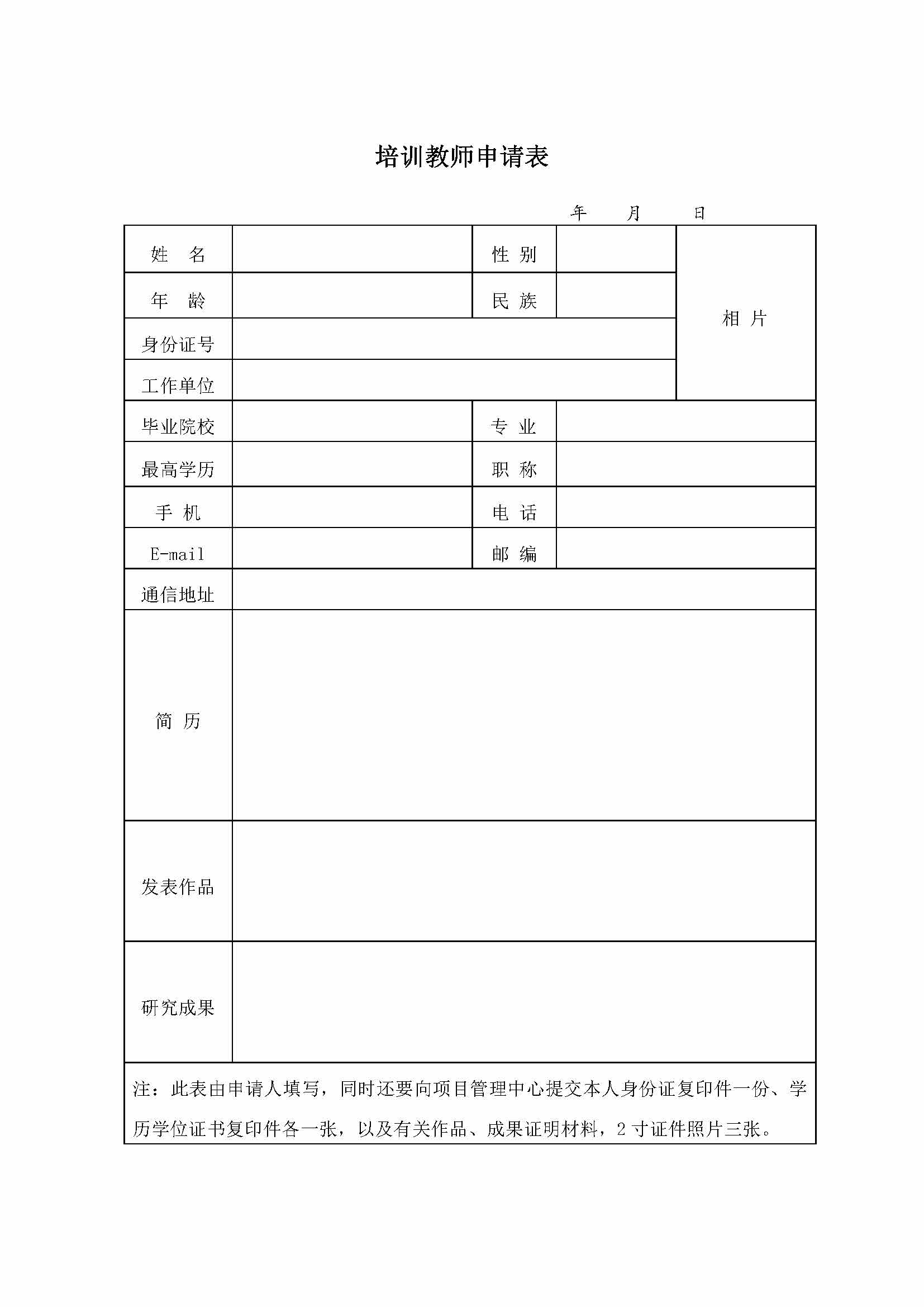 培训教师申请表

年　月　日

| 姓　名 |  | 性 别 |  | 相 片 |
|---|---|---|---|---|
| 年　龄 |  | 民 族 |  |  |
| 身份证号 |  |  |  |  |
| 工作单位 |  |  |  |  |
| 毕业院校 |  | 专 业 |  |  |
| 最高学历 |  | 职 称 |  |  |
| 手 机 |  | 电 话 |  |  |
| E-mail |  | 邮 编 |  |  |
| 通信地址 |  |  |  |  |
| 简 历 |  |  |  |  |
| 发表作品 |  |  |  |  |
| 研究成果 |  |  |  |  |

注：此表由申请人填写，同时还要向项目管理中心提交本人身份证复印件一份、学历学位证书复印件各一张，以及有关作品、成果证明材料，2 寸证件照片三张。